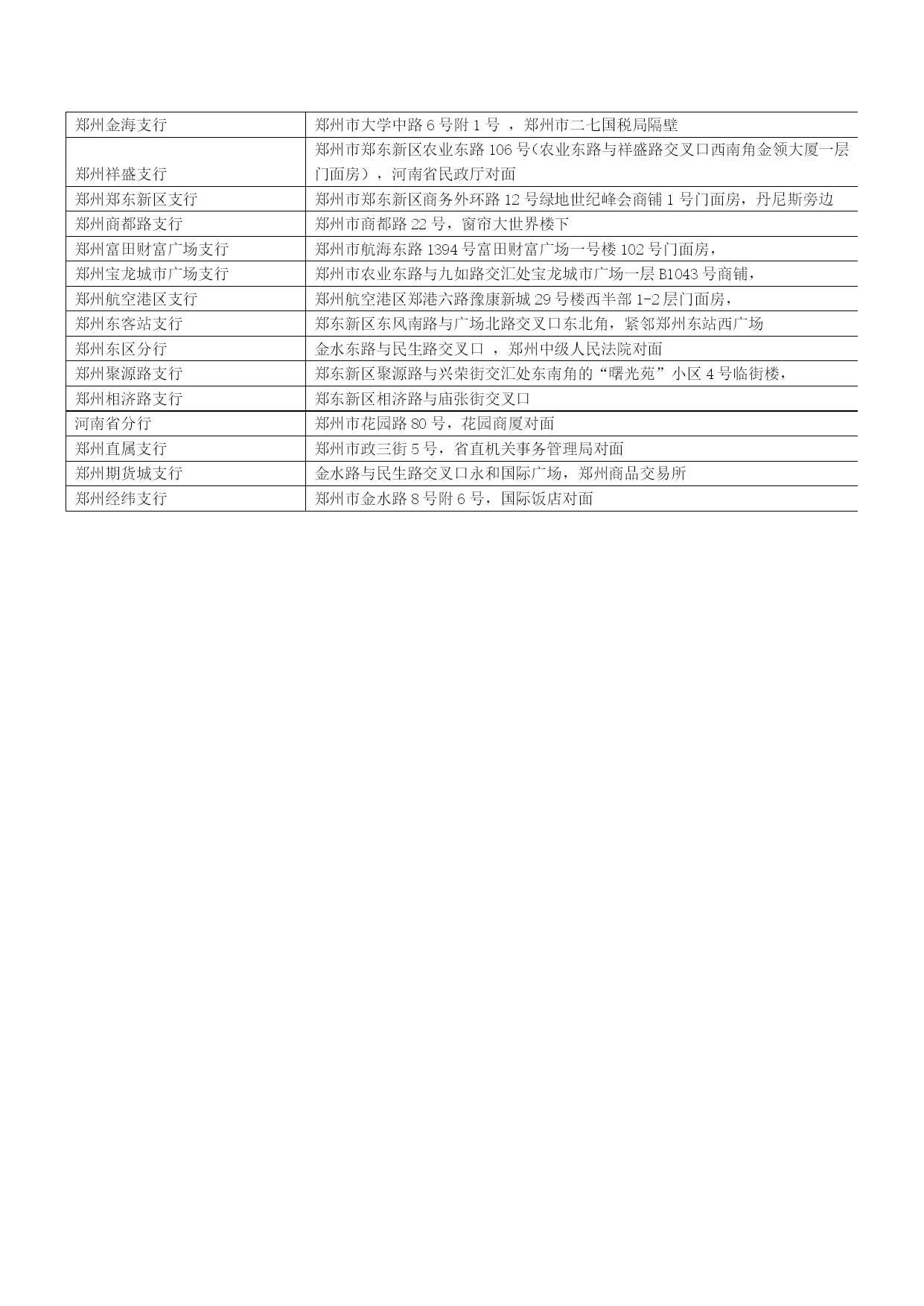 | 郑州金海支行 | 郑州市大学中路 6 号附 1 号 ，郑州市二七国税局隔壁 |
|---|---|
| 郑州祥盛支行 | 郑州市郑东新区农业东路 106 号(农业东路与祥盛路交叉口西南角金领大厦一层门面房），河南省民政厅对面 |
| 郑州郑东新区支行 | 郑州市郑东新区商务外环路 12 号绿地世纪峰会商铺 1 号门面房，丹尼斯旁边 |
| 郑州商都路支行 | 郑州市商都路 22 号，窗帘大世界楼下 |
| 郑州富田财富广场支行 | 郑州市航海东路 1394 号富田财富广场一号楼 102 号门面房， |
| 郑州宝龙城市广场支行 | 郑州市农业东路与九如路交汇处宝龙城市广场一层 B1043 号商铺， |
| 郑州航空港区支行 | 郑州航空港区郑港六路豫康新城 29 号楼西半部 1-2 层门面房， |
| 郑州东客站支行 | 郑东新区东风南路与广场北路交叉口东北角，紧邻郑州东站西广场 |
| 郑州东区分行 | 金水东路与民生路交叉口 ，郑州中级人民法院对面 |
| 郑州聚源路支行 | 郑东新区聚源路与兴荣街交汇处东南角的“曙光苑”小区 4 号临街楼， |
| 郑州相济路支行 | 郑东新区相济路与庙张街交叉口 |
| 河南省分行 | 郑州市花园路 80 号，花园商厦对面 |
| 郑州直属支行 | 郑州市政三街 5 号，省直机关事务管理局对面 |
| 郑州期货城支行 | 金水路与民生路交叉口永和国际广场，郑州商品交易所 |
| 郑州经纬支行 | 郑州市金水路 8 号附 6 号，国际饭店对面 |